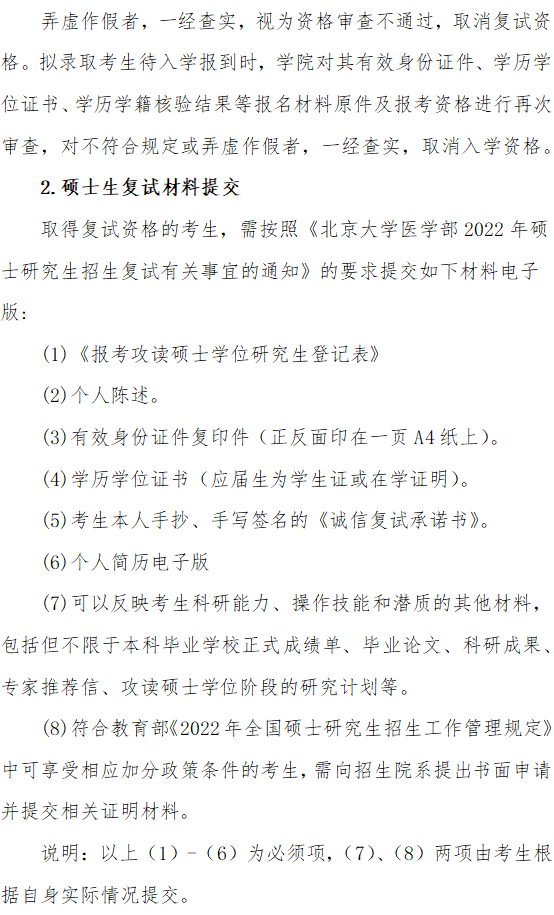 弄虚作假者，一经查实，视为资格审查不通过，取消复试资格。拟录取考生待入学报到时，学院对其有效身份证件、学历学位证书、学历学籍核验结果等报名材料原件及报考资格进行再次审查，对不符合规定或弄虚作假者，一经查实，取消入学资格。

2.硕士生复试材料提交

取得复试资格的考生，需按照《北京大学医学部 2022 年硕士研究生招生复试有关事宜的通知》的要求提交如下材料电子版：

(1)《报考攻读硕士学位研究生登记表》

(2)个人陈述。

(3)有效身份证件复印件（正反面印在一页 A4 纸上）。

(4)学历学位证书（应届生为学生证或在学证明）。

(5)考生本人手抄、手写签名的《诚信复试承诺书》。

(6)个人简历电子版

(7)可以反映考生科研能力、操作技能和潜质的其他材料，包括但不限于本科毕业学校正式成绩单、毕业论文、科研成果、专家推荐信、攻读硕士学位阶段的研究计划等。

(8)符合教育部《2022 年全国硕士研究生招生工作管理规定》中可享受相应加分政策条件的考生，需向招生院系提出书面申请并提交相关证明材料。

说明：以上（1）-（6）为必须项，（7）、（8）两项由考生根据自身实际情况提交。